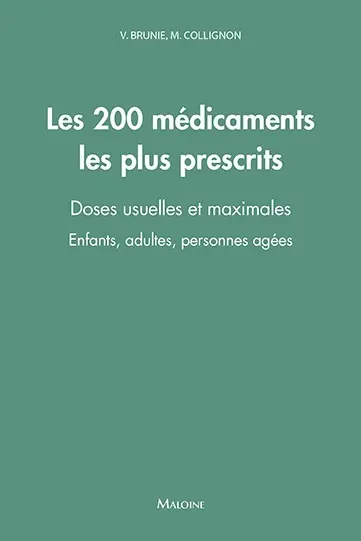 V. BRUNIE, M. COLLIGNON

Les 200 médicaments les plus prescrits

Doses usuelles et maximales

Enfants, adultes, personnes agées

MALOINE